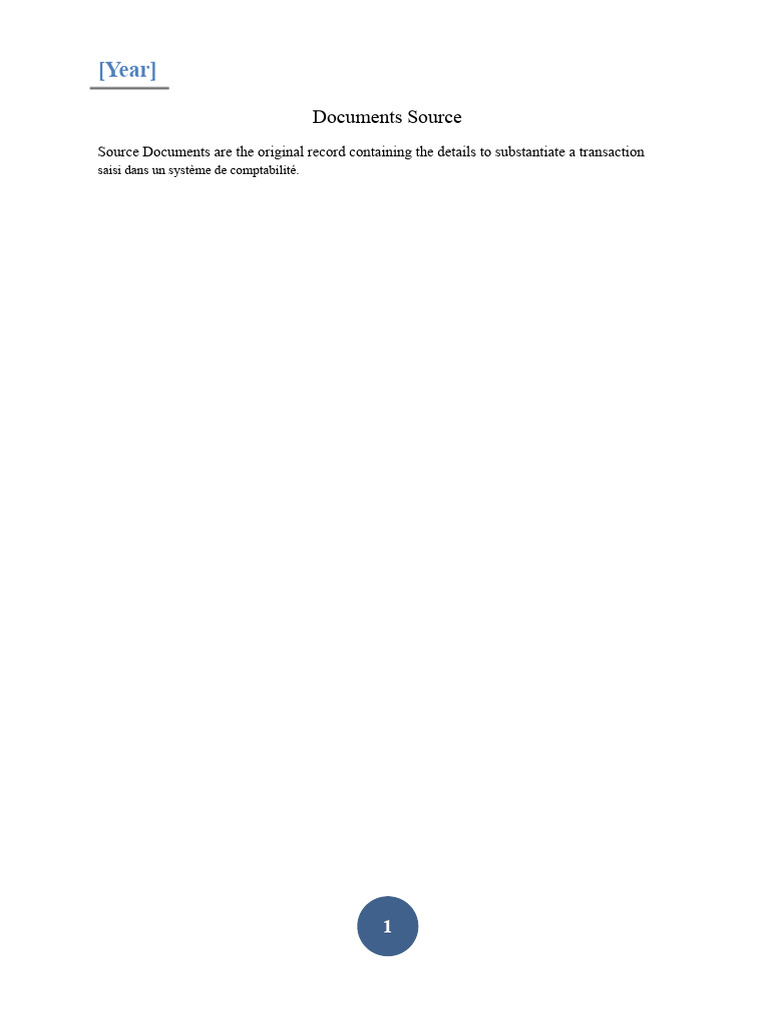 [Year]

Documents Source

Source Documents are the original record containing the details to substantiate a transaction saisi dans un système de comptabilité.

1